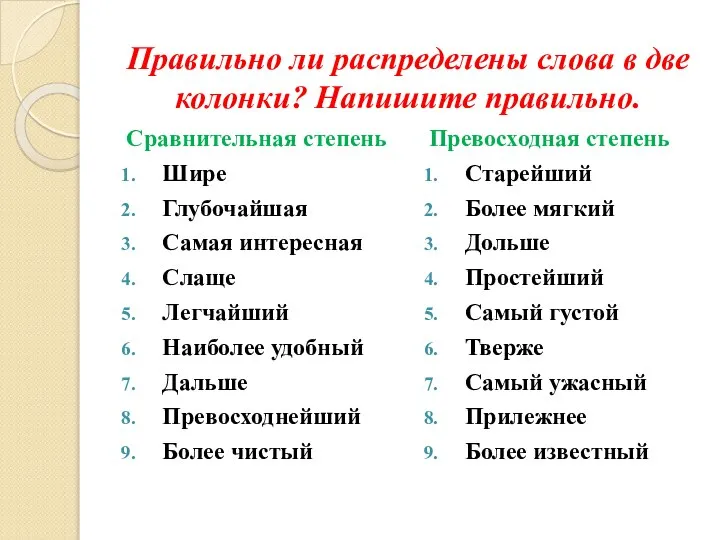 Правильно ли распределены слова в две колонки? Напишите правильно.

Сравнительная степень
1. Шире
2. Глубочайшая
3. Самая интересная
4. Слаще
5. Легчайший
6. Наиболее удобный
7. Дальше
8. Превосходнейший
9. Более чистый

Превосходная степень
1. Старейший
2. Более мягкий
3. Дольше
4. Простейший
5. Самый густой
6. Тверже
7. Самый ужасный
8. Прилежнее
9. Более известный